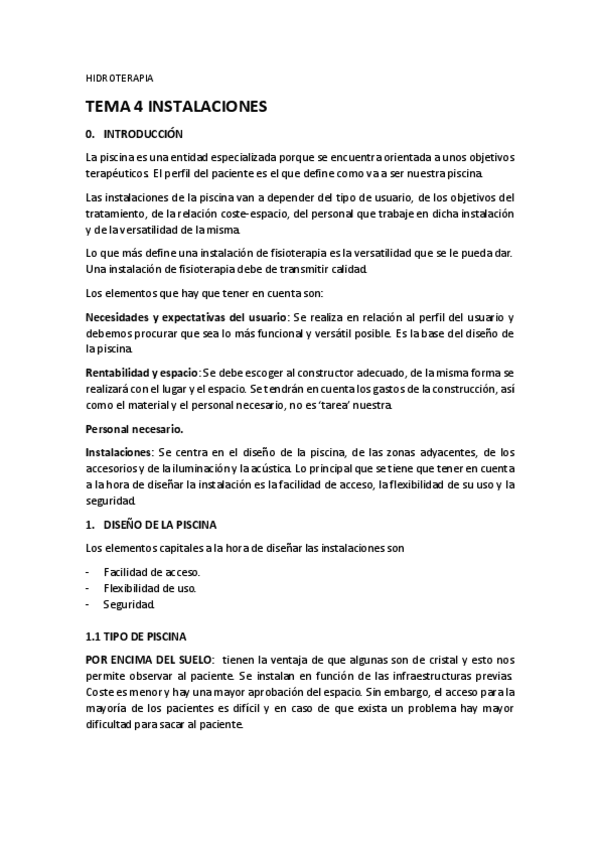 HIDROTERAPIA

TEMA 4 INSTALACIONES

0. INTRODUCCIÓN

La piscina es una entidad especializada porque se encuentra orientada a unos objetivos terapéuticos. El perfil del paciente es el que define como va a ser nuestra piscina.

Las instalaciones de la piscina van a depender del tipo de usuario, de los objetivos del tratamiento, de la relación coste-espacio, del personal que trabaje en dicha instalación y de la versatilidad de la misma.

Lo que más define una instalación de fisioterapia es la versatilidad que se le pueda dar. Una instalación de fisioterapia debe de transmitir calidad.

Los elementos que hay que tener en cuenta son:

Necesidades y expectativas del usuario: Se realiza en relación al perfil del usuario y debemos procurar que sea lo más funcional y versátil posible. Es la base del diseño de la piscina.

Rentabilidad y espacio: Se debe escoger al constructor adecuado, de la misma forma se realizará con el lugar y el espacio. Se tendrán en cuenta los gastos de la construcción, así como el material y el personal necesario, no es 'tarea' nuestra.

Personal necesario.

Instalaciones: Se centra en el diseño de la piscina, de las zonas adyacentes, de los accesorios y de la iluminación y la acústica. Lo principal que se tiene que tener en cuenta a la hora de diseñar la instalación es la facilidad de acceso, la flexibilidad de su uso y la seguridad.

1. DISEÑO DE LA PISCINA

Los elementos capitales a la hora de diseñar las instalaciones son

- Facilidad de acceso.
- Flexibilidad de uso.
- Seguridad.

1.1 TIPO DE PISCINA

POR ENCIMA DEL SUELO: tienen la ventaja de que algunas son de cristal y esto nos permite observar al paciente. Se instalan en función de las infraestructuras previas. Coste es menor y hay una mayor aprobación del espacio. Sin embargo, el acceso para la mayoría de los pacientes es difícil y en caso de que exista un problema hay mayor dificultad para sacar al paciente.